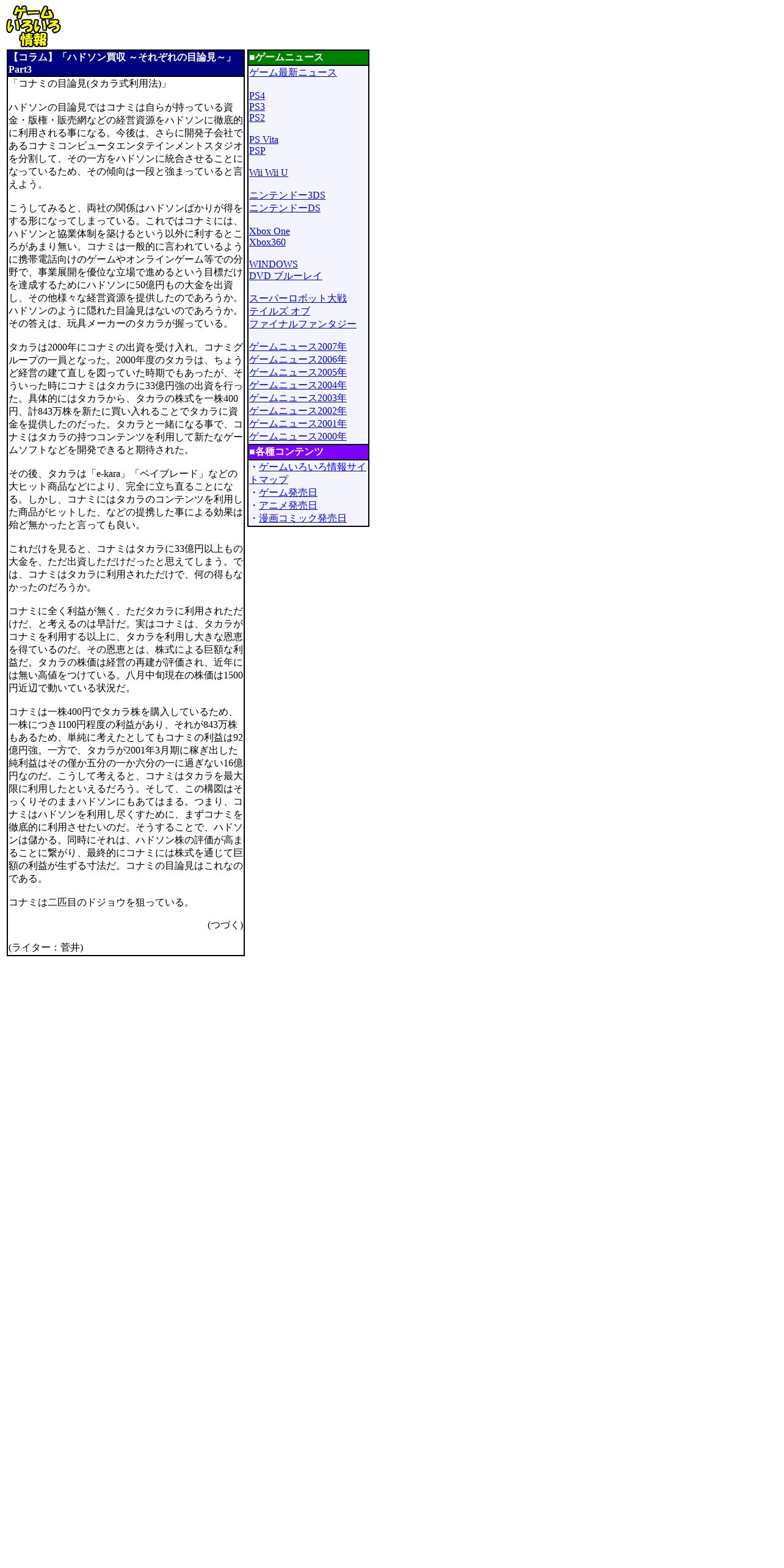 ゲーム いろいろ 情報

【コラム】「ハドソン買収 ～それぞれの目論見～」Part3

「コナミの目論見(タカラ式利用法)」

ハドソンの目論見ではコナミは自らが持っている資金・版権・販売網などの経営資源をハドソンに徹底的に利用される事になる。今後は、さらに開発子会社であるコナミコンピュータエンタテインメントスタジオを分割して、その一方をハドソンに統合させることになっているため、その傾向は一段と強まっていると言えよう。

こうしてみると、両社の関係はハドソンばかりが得をする形になってしまっている。これではコナミには、ハドソンと協業体制を築けるという以外に利するところがあまり無い。コナミは一般的に言われているように携帯電話向けのゲームやオンラインゲーム等での分野で、事業展開を優位な立場で進めるという目標だけを達成するためにハドソンに50億円もの大金を出資し、その他様々な経営資源を提供したのであろうか。ハドソンのように隠れた目論見はないのであろうか。その答えは、玩具メーカーのタカラが握っている。

タカラは2000年にコナミの出資を受け入れ、コナミグループの一員となった。2000年度のタカラは、ちょうど経営の建て直しを図っていた時期でもあったが、そういった時にコナミはタカラに33億円強の出資を行った。具体的にはタカラから、タカラの株式を一株400円、計843万株を新たに買い入れることでタカラに資金を提供したのだった。タカラと一緒になる事で、コナミはタカラの持つコンテンツを利用して新たなゲームソフトなどを開発できると期待された。

その後、タカラは「e-kara」「ベイブレード」などの大ヒット商品などにより、完全に立ち直ることになる。しかし、コナミにはタカラのコンテンツを利用した商品がヒットした、などの提携した事による効果は殆ど無かったと言っても良い。

これだけを見ると、コナミはタカラに33億円以上もの大金を、ただ出資しただけだったと思えてしまう。では、コナミはタカラに利用されただけで、何の得もなかったのだろうか。

コナミに全く利益が無く、ただタカラに利用されただけだ、と考えるのは早計だ。実はコナミは、タカラがコナミを利用する以上に、タカラを利用し大きな恩恵を得ているのだ。その恩恵とは、株式による巨額な利益だ。タカラの株価は経営の再建が評価され、近年には無い高値をつけている。八月中旬現在の株価は1500円近辺で動いている状況だ。

コナミは一株400円でタカラ株を購入しているため、一株につき1100円程度の利益があり、それが843万株もあるため、単純に考えたとしてもコナミの利益は92億円強。一方で、タカラが2001年3月期に稼ぎ出した純利益はその僅か五分の一か六分の一に過ぎない16億円なのだ。こうして考えると、コナミはタカラを最大限に利用したといえるだろう。そして、この構図はそっくりそのままハドソンにもあてはまる。つまり、コナミはハドソンを利用し尽くすために、まずコナミを徹底的に利用させたいのだ。そうすることで、ハドソンは儲かる。同時にそれは、ハドソン株の評価が高まることに繋がり、最終的にコナミには株式を通じて巨額の利益が生ずる寸法だ。コナミの目論見はこれなのである。

コナミは二匹目のドジョウを狙っている。

(つづく)

(ライター：菅井)

■ゲームニュース
ゲーム最新ニュース

PS4
PS3
PS2

PS Vita
PSP

Wii Wii U

ニンテンドー3DS
ニンテンドーDS

Xbox One
Xbox360

WINDOWS
DVD ブルーレイ

スーパーロボット大戦
テイルズ オブ
ファイナルファンタジー

ゲームニュース2007年
ゲームニュース2006年
ゲームニュース2005年
ゲームニュース2004年
ゲームニュース2003年
ゲームニュース2002年
ゲームニュース2001年
ゲームニュース2000年

■各種コンテンツ
・ゲームいろいろ情報サイトマップ
・ゲーム発売日
・アニメ発売日
・漫画コミック発売日